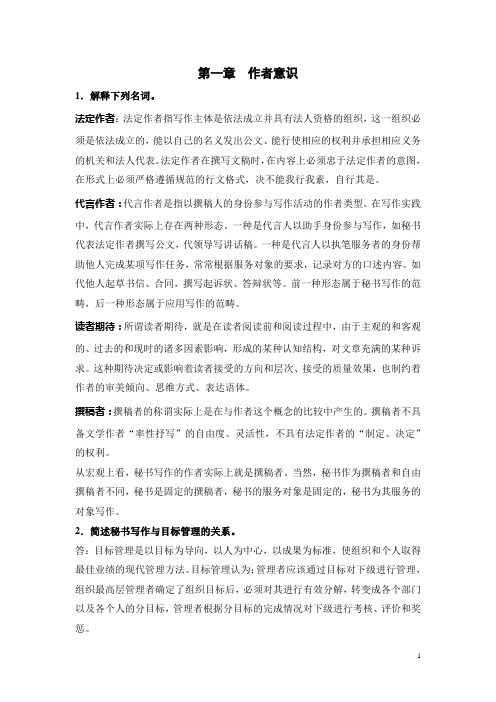 第一章　作者意识

1．解释下列名词。

法定作者：法定作者指写作主体是依法成立并具有法人资格的组织，这一组织必须是依法成立的，能以自己的名义发出公文、能行使相应的权利并承担相应义务的机关和法人代表。法定作者在撰写文稿时，在内容上必须忠于法定作者的意图，在形式上必须严格遵循规范的行文格式，决不能我行我素，自行其是。

代言作者：代言作者是指以撰稿人的身份参与写作活动的作者类型。在写作实践中，代言作者实际上存在两种形态。一种是代言人以助手身份参与写作，如秘书代表法定作者撰写公文，代领导写讲话稿。一种是代言人以执笔服务者的身份帮助他人完成某项写作任务，常常根据服务对象的要求，记录对方的口述内容。如代他人起草书信、合同，撰写起诉状、答辩状等。前一种形态属于秘书写作的范畴，后一种形态属于应用写作的范畴。

读者期待：所谓读者期待，就是在读者阅读前和阅读过程中，由于主观的和客观的、过去的和现时的诸多因素影响，形成的某种认知结构，对文章充满的某种诉求。这种期待决定或影响着读者接受的方向和层次、接受的质量效果，也制约着作者的审美倾向、思维方式、表达语体。

撰稿者：撰稿者的称谓实际上是在与作者这个概念的比较中产生的。撰稿者不具备文学作者“率性抒写”的自由度、灵活性，不具有法定作者的“制定、决定”的权利。

从宏观上看，秘书写作的作者实际上就是撰稿者。当然，秘书作为撰稿者和自由撰稿者不同，秘书是固定的撰稿者，秘书的服务对象是固定的，秘书为其服务的对象写作。

2．简述秘书写作与目标管理的关系。

答：目标管理是以目标为导向，以人为中心，以成果为标准，使组织和个人取得最佳业绩的现代管理方法。目标管理认为：管理者应该通过目标对下级进行管理，组织最高层管理者确定了组织目标后，必须对其进行有效分解，转变成各个部门以及各个人的分目标，管理者根据分目标的完成情况对下级进行考核、评价和奖惩。

1